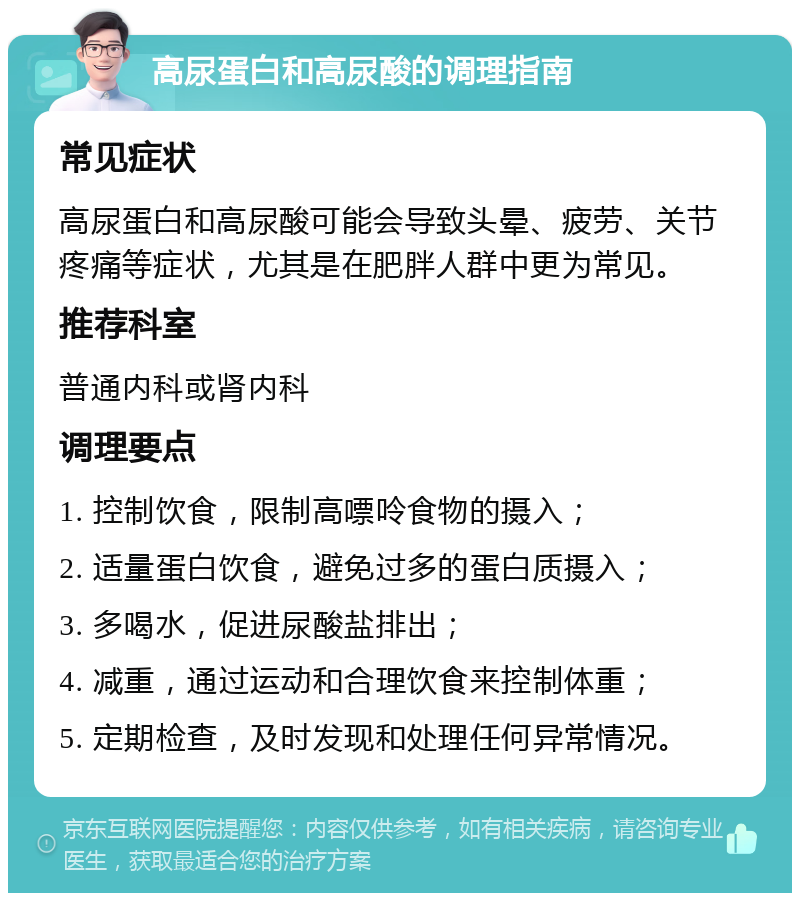 高尿蛋白和高尿酸的调理指南

常见症状

高尿蛋白和高尿酸可能会导致头晕、疲劳、关节疼痛等症状，尤其是在肥胖人群中更为常见。

推荐科室

普通内科或肾内科

调理要点

1. 控制饮食，限制高嘌呤食物的摄入；

2. 适量蛋白饮食，避免过多的蛋白质摄入；

3. 多喝水，促进尿酸盐排出；

4. 减重，通过运动和合理饮食来控制体重；

5. 定期检查，及时发现和处理任何异常情况。

京东互联网医院提醒您：内容仅供参考，如有相关疾病，请咨询专业医生，获取最适合您的治疗方案